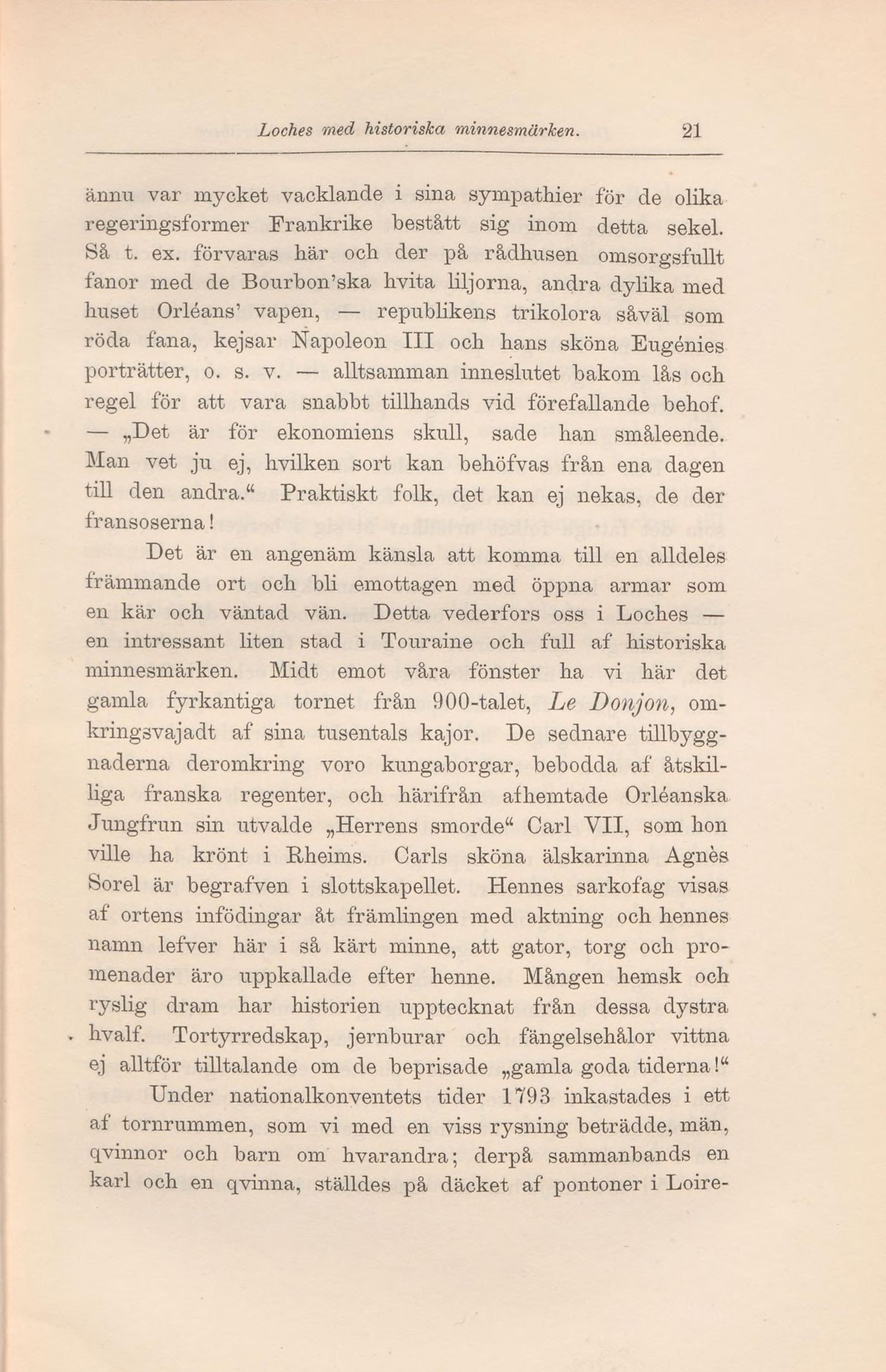 Loches med historiska minnesmärken. 21

ännu var mycket vacklande i sina sympathier för de olika regeringsformer Frankrike bestått sig inom detta sekel. Så t. ex. förvaras här och der på rådhusen omsorgsfullt fanor med de Bourbon'ska hvita liljorna, andra dylika med huset Orléans' vapen, — republikens trikolora såväl som röda fana, kejsar Napoleon III och hans sköna Eugénies porträtter, o. s. v. — alltsamman inneslutet bakom lås och regel för att vara snabbt tillhands vid förefallande behof. — „Det är för ekonomiens skull, sade han småleende. Man vet ju ej, hvilken sort kan behöfvas från ena dagen till den andra.“ Praktiskt folk, det kan ej nekas, de der fransoserna!

Det är en angenäm känsla att komma till en alldeles främmande ort och bli emottagen med öppna armar som en kär och väntad vän. Detta vederfors oss i Loches — en intressant liten stad i Touraine och full af historiska minnesmärken. Midt emot våra fönster ha vi här det gamla fyrkantiga tornet från 900-talet, Le Donjon, omkringsvajadt af sina tusentals kajor. De sednare tillbyggnaderna deromkring voro kungaborgar, bebodda af åtskilliga franska regenter, och härifrån afhemtade Orléanska Jungfrun sin utvalde „Herrens smorde“ Carl VII, som hon ville ha krönt i Rheims. Carls sköna älskarinna Agnès Sorel är begrafven i slottskapellet. Hennes sarkofag visas af ortens infödingar åt främlingen med aktning och hennes namn lefver här i så kärt minne, att gator, torg och promenader äro uppkallade efter henne. Mången hemsk och ryslig dram har historien upptecknat från dessa dystra hvalf. Tortyrredskap, jernburar och fängelsehålor vittna ej alltför tilltalande om de beprisade „gamla goda tiderna!“

Under nationalkonventets tider 1793 inkastades i ett af tornrummen, som vi med en viss rysning beträdde, män, qvinnor och barn om hvarandra; derpå sammanbands en karl och en qvinna, ställdes på däcket af pontoner i Loire-